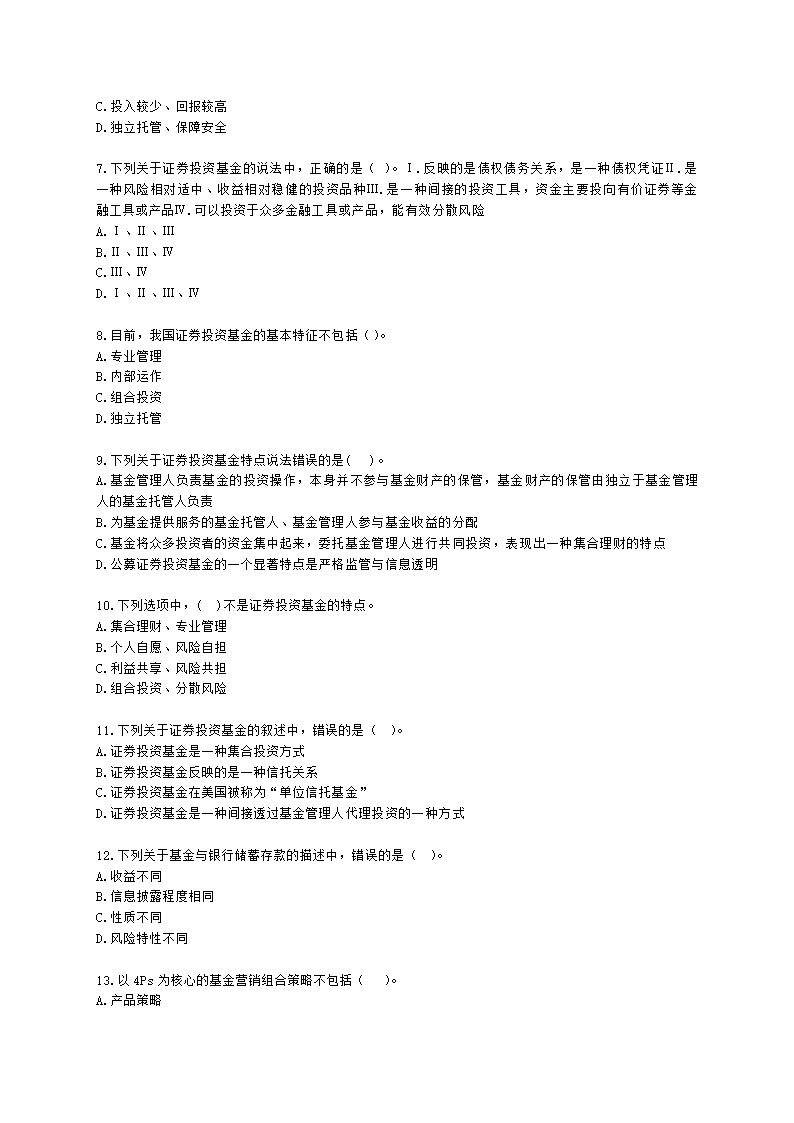 C.投入较少、回报较高
D.独立托管、保障安全

7.下列关于证券投资基金的说法中，正确的是（ ）。Ⅰ.反映的是债权债务关系，是一种债权凭证Ⅱ.是一种风险相对适中、收益相对稳健的投资品种Ⅲ.是一种间接的投资工具，资金主要投向有价证券等金融工具或产品Ⅳ.可以投资于众多金融工具或产品，能有效分散风险
A.Ⅰ、Ⅱ、Ⅲ
B.Ⅱ、Ⅲ、Ⅳ
C.Ⅲ、Ⅳ
D.Ⅰ、Ⅱ、Ⅲ、Ⅳ

8.目前，我国证券投资基金的基本特征不包括（ ）。
A.专业管理
B.内部运作
C.组合投资
D.独立托管

9.下列关于证券投资基金特点说法错误的是（ ）。
A.基金管理人负责基金的投资操作，本身并不参与基金财产的保管，基金财产的保管由独立于基金管理人的基金托管人负责
B.为基金提供服务的基金托管人、基金管理人参与基金收益的分配
C.基金将众多投资者的资金集中起来，委托基金管理人进行共同投资，表现出一种集合理财的特点
D.公募证券投资基金的一个显著特点是严格监管与信息透明

10.下列选项中，（ ）不是证券投资基金的特点。
A.集合理财、专业管理
B.个人自愿、风险自担
C.利益共享、风险共担
D.组合投资、分散风险

11.下列关于证券投资基金的叙述中，错误的是（ ）。
A.证券投资基金是一种集合投资方式
B.证券投资基金反映的是一种信托关系
C.证券投资基金在美国被称为“单位信托基金”
D.证券投资基金是一种间接透过基金管理人代理投资的一种方式

12.下列关于基金与银行储蓄存款的描述中，错误的是（ ）。
A.收益不同
B.信息披露程度相同
C.性质不同
D.风险特性不同

13.以 4Ps 为核心的基金营销组合策略不包括（ ）。
A.产品策略